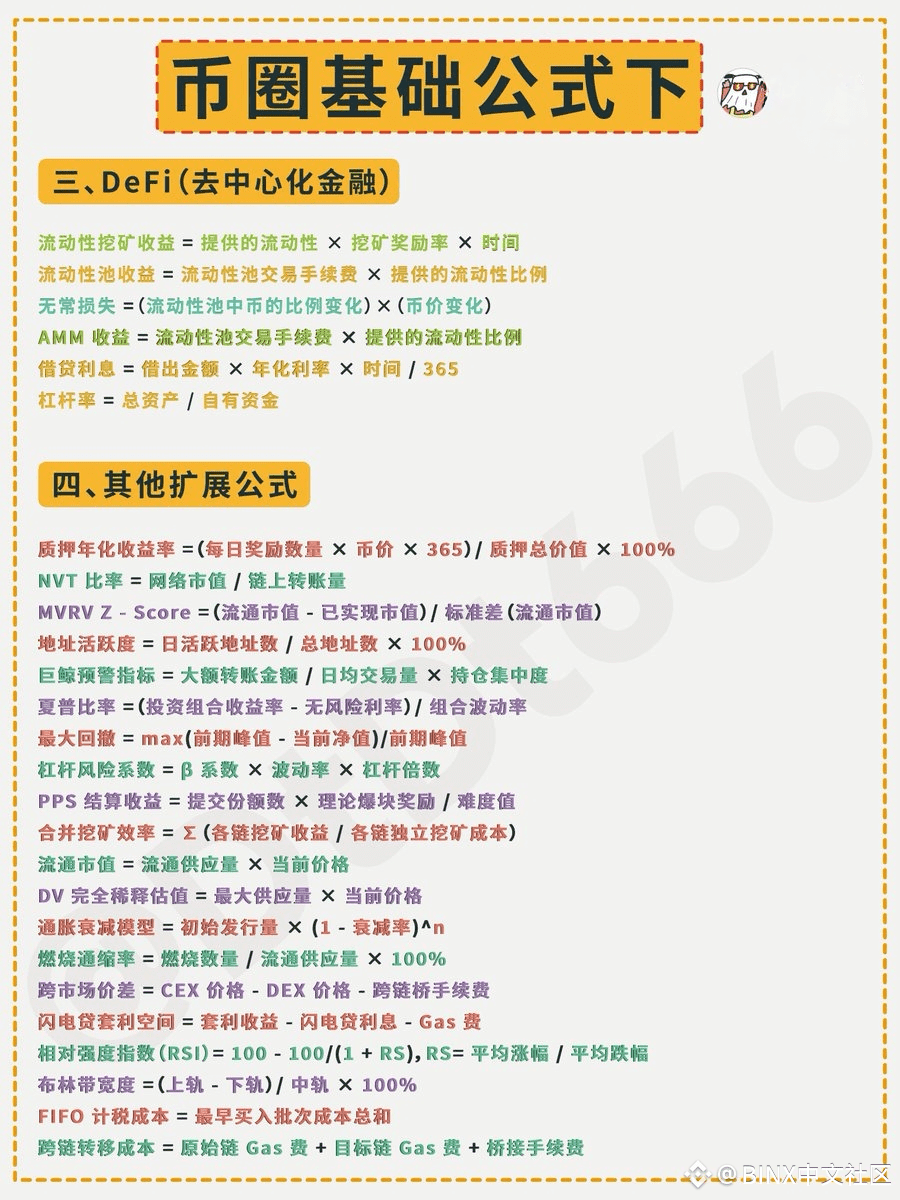 币圈基础公式下

三、DeFi（去中心化金融）

流动性挖矿收益 = 提供的流动性 × 挖矿奖励率 × 时间
流动性池收益 = 流动性池交易手续费 × 提供的流动性比例
无常损失 =（流动性池中币的比例变化）×（币价变化）
AMM 收益 = 流动性池交易手续费 × 提供的流动性比例
借贷利息 = 借出金额 × 年化利率 × 时间 / 365
杠杆率 = 总资产 / 自有资金

四、其他扩展公式

质押年化收益率 =（每日奖励数量 × 币价 × 365）/ 质押总价值 × 100%
NVT 比率 = 网络市值 / 链上转账量
MVRV Z - Score =（流通市值 - 已实现市值）/ 标准差（流通市值）
地址活跃度 = 日活跃地址数 / 总地址数 × 100%
巨鲸预警指标 = 大额转账金额 / 日均交易量 × 持仓集中度
夏普比率 =（投资组合收益率 - 无风险利率）/ 组合波动率
最大回撤 = max(前期峰值 - 当前净值)/前期峰值
杠杆风险系数 = β 系数 × 波动率 × 杠杆倍数
PPS 结算收益 = 提交份额数 × 理论爆块奖励 / 难度值
合并挖矿效率 = Σ（各链挖矿收益 / 各链独立挖矿成本）
流通市值 = 流通供应量 × 当前价格
DV 完全稀释估值 = 最大供应量 × 当前价格
通胀衰减模型 = 初始发行量 ×（1 - 衰减率）^n
燃烧通缩率 = 燃烧数量 / 流通供应量 × 100%
跨市场价差 = CEX 价格 - DEX 价格 - 跨链桥手续费
闪电贷套利空间 = 套利收益 - 闪电贷利息 - Gas 费
相对强度指数（RSI）= 100 - 100/（1 + RS），RS= 平均涨幅 / 平均跌幅
布林带宽度 =（上轨 - 下轨）/ 中轨 × 100%
FIFO 计税成本 = 最早买入批次成本总和
跨链转移成本 = 原始链 Gas 费 + 目标链 Gas 费 + 桥接手续费

@BINX中文社区